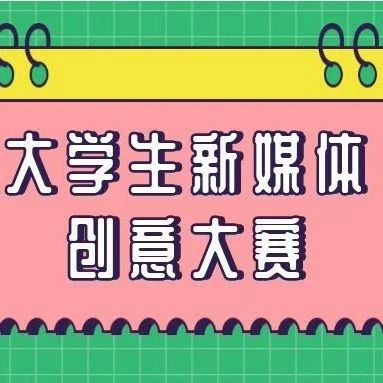 大学生新媒体
创意大赛